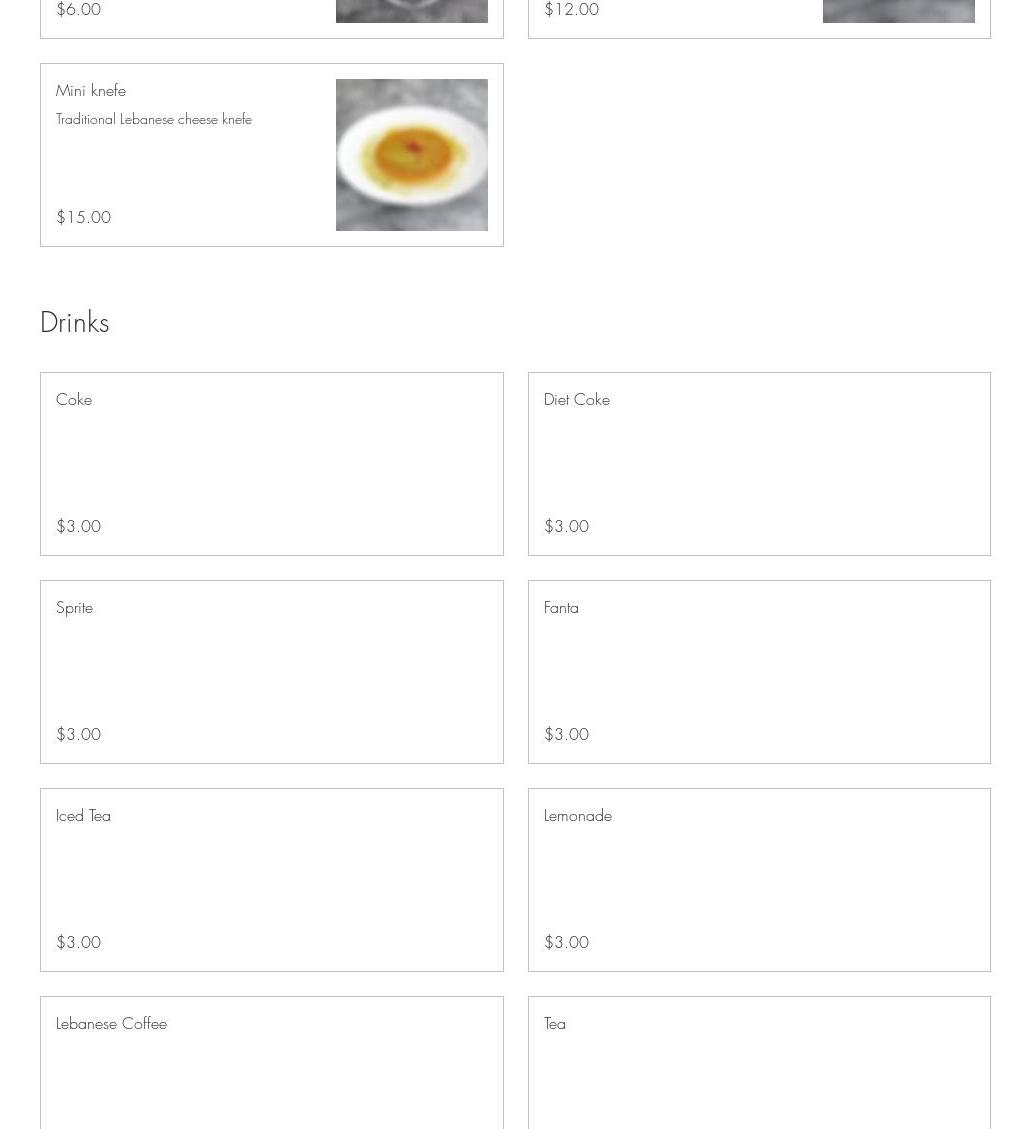 $6.00

$12.00

Mini knefe
Traditional Lebanese cheese knefe
$15.00

Drinks

Coke
$3.00

Diet Coke
$3.00

Sprite
$3.00

Fanta
$3.00

Iced Tea
$3.00

Lemonade
$3.00

Lebanese Coffee

Tea